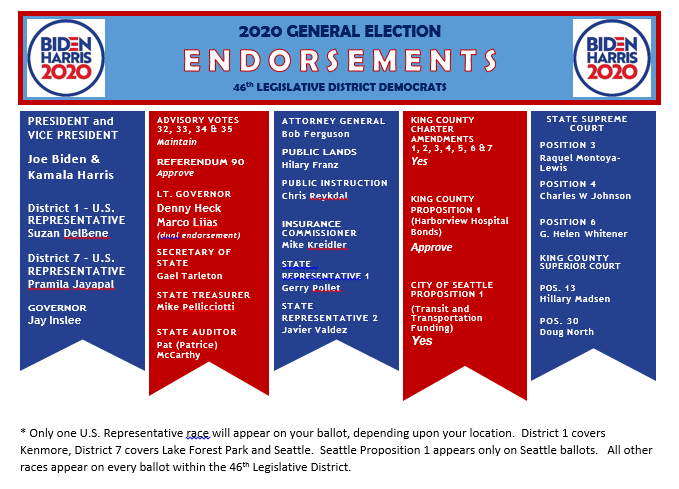 BIDEN HARRIS 2020

2020 GENERAL ELECTION

ENDORSEMENTS

46th LEGISLATIVE DISTRICT DEMOCRATS

BIDEN HARRIS 2020

PRESIDENT and VICE PRESIDENT

Joe Biden & Kamala Harris

District 1 - U.S. REPRESENTATIVE
Suzan DelBene

District 7 - U.S. REPRESENTATIVE
Pramila Jayapal

GOVERNOR
Jay Inslee

ADVISORY VOTES 32, 33, 34 & 35
Maintain

REFERENDUM 90
Approve

LT. GOVERNOR
Denny Heck
Marco Liias
(dual endorsement)

SECRETARY OF STATE
Gael Tarleton

STATE TREASURER
Mike Pellicciotti

STATE AUDITOR
Pat (Patrice) McCarthy

ATTORNEY GENERAL
Bob Ferguson

PUBLIC LANDS
Hilary Franz

PUBLIC INSTRUCTION
Chris Reykdal

INSURANCE COMMISSIONER
Mike Kreidler

STATE REPRESENTATIVE 1
Gerry Pollet

STATE REPRESENTATIVE 2
Javier Valdez

KING COUNTY CHARTER AMENDMENTS 1, 2, 3, 4, 5, 6 & 7
Yes

KING COUNTY PROPOSITION 1 (Harborview Hospital Bonds)
Approve

CITY OF SEATTLE PROPOSITION 1
(Transit and Transportation Funding)
Yes

STATE SUPREME COURT

POSITION 3
Raquel Montoya-Lewis

POSITION 4
Charles W Johnson

POSITION 6
G. Helen Whitener

KING COUNTY SUPERIOR COURT

POS. 13
Hillary Madsen

POS. 30
Doug North

* Only one U.S. Representative race will appear on your ballot, depending upon your location. District 1 covers Kenmore, District 7 covers Lake Forest Park and Seattle. Seattle Proposition 1 appears only on Seattle ballots. All other races appear on every ballot within the 46th Legislative District.